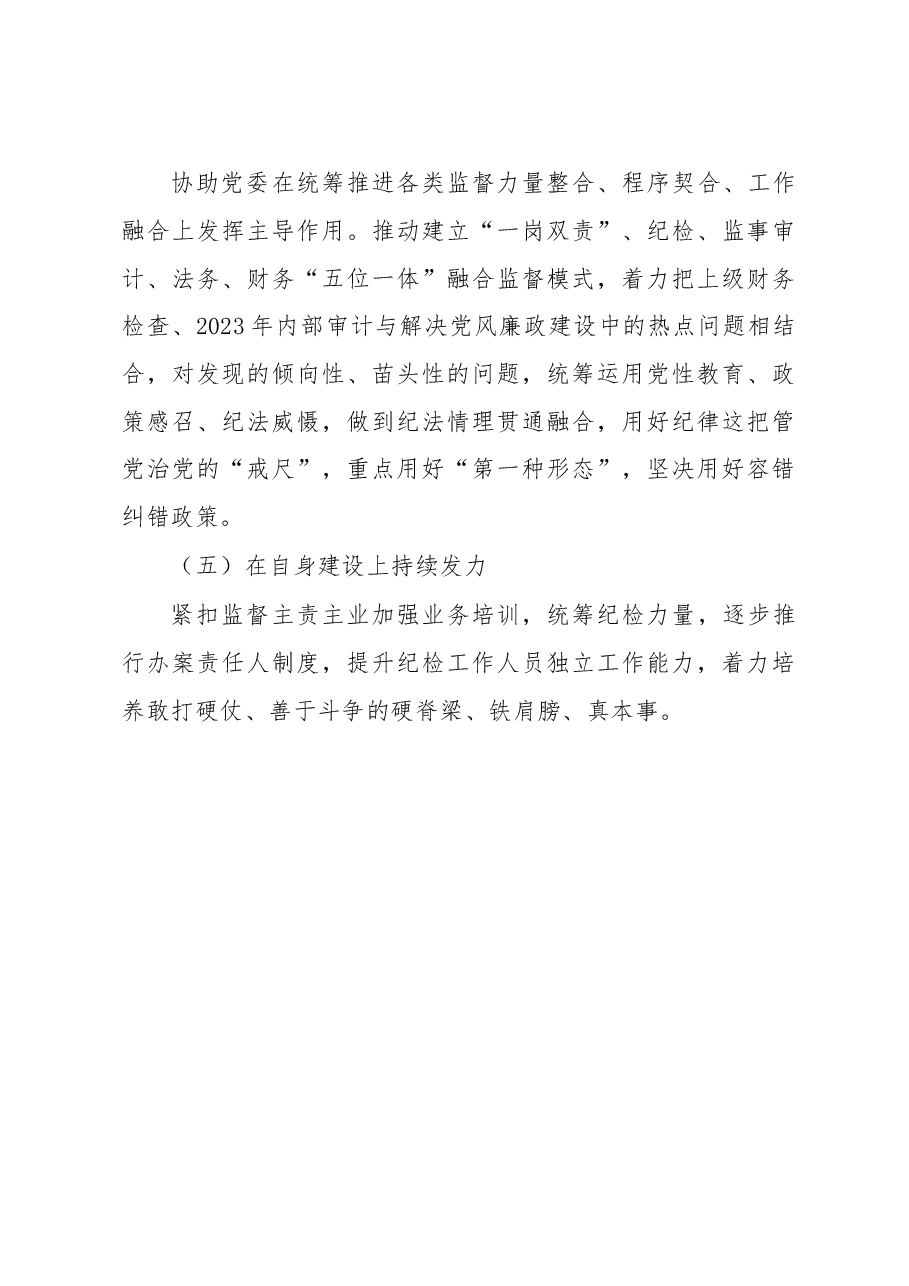 协助党委在统筹推进各类监督力量整合、程序契合、工作融合上发挥主导作用。推动建立“一岗双责”、纪检、监事审计、法务、财务“五位一体”融合监督模式，着力把上级财务检查、2023年内部审计与解决党风廉政建设中的热点问题相结合，对发现的倾向性、苗头性的问题，统筹运用党性教育、政策感召、纪法威慑，做到纪法情理贯通融合，用好纪律这把管党治党的“戒尺”，重点用好“第一种形态”，坚决用好容错纠错政策。

（五）在自身建设上持续发力

紧扣监督主责主业加强业务培训，统筹纪检力量，逐步推行办案责任人制度，提升纪检工作人员独立工作能力，着力培养敢打硬仗、善于斗争的硬脊梁、铁肩膀、真本事。